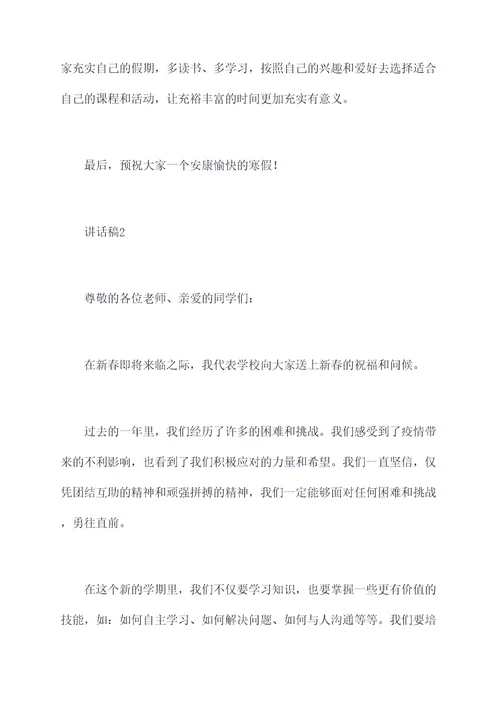 家充实自己的假期，多读书、多学习，按照自己的兴趣和爱好去选择适合自己的课程和活动，让充裕丰富的时间更加充实有意义。

最后，预祝大家一个安康愉快的寒假！

讲话稿2

尊敬的各位老师、亲爱的同学们：

在新春即将来临之际，我代表学校向大家送上新春的祝福和问候。

过去的一年里，我们经历了许多的困难和挑战。我们感受到了疫情带来的不利影响，也看到了我们积极应对的力量和希望。我们一直坚信，仅凭团结互助的精神和顽强拼搏的精神，我们一定能够面对任何困难和挑战，勇往直前。

在这个新的学期里，我们不仅要学习知识，也要掌握一些更有价值的技能，如：如何自主学习、如何解决问题、如何与人沟通等等。我们要培